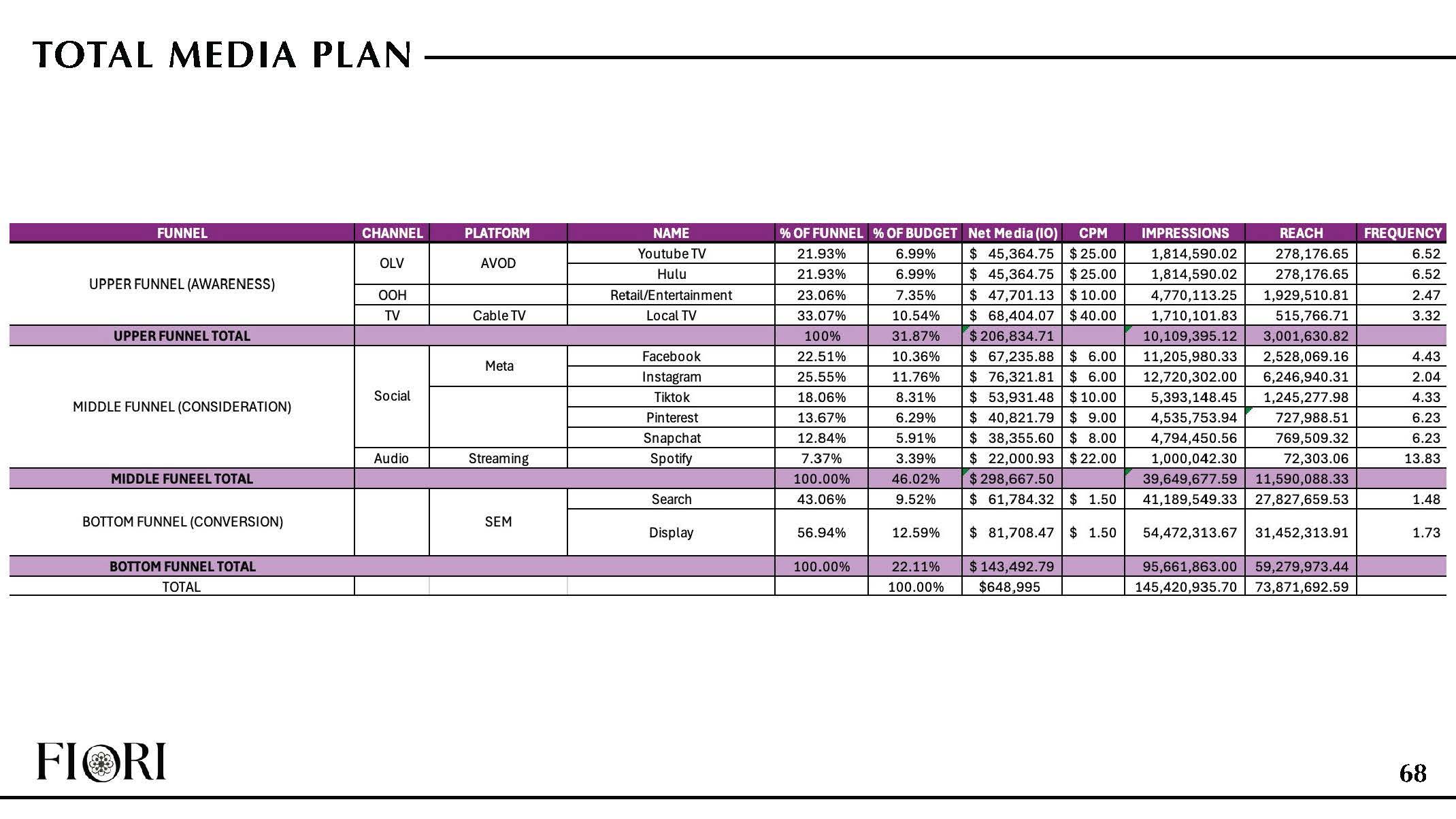 TOTAL MEDIA PLAN

| FUNNEL | CHANNEL | PLATFORM | NAME | % OF FUNNEL | % OF BUDGET | Net Media (IO) | CPM | IMPRESSIONS | REACH | FREQUENCY |
|---|---|---|---|---|---|---|---|---|---|---|
| UPPER FUNNEL (AWARENESS) | OLV | AVOD | Youtube TV | 21.93% | 6.99% | $ 45,364.75 | $ 25.00 | 1,814,590.02 | 278,176.65 | 6.52 |
| | | | Hulu | 21.93% | 6.99% | $ 45,364.75 | $ 25.00 | 1,814,590.02 | 278,176.65 | 6.52 |
| | OOH | | Retail/Entertainment | 23.06% | 7.35% | $ 47,701.13 | $ 10.00 | 4,770,113.25 | 1,929,510.81 | 2.47 |
| | TV | Cable TV | Local TV | 33.07% | 10.54% | $ 68,404.07 | $ 40.00 | 1,710,101.83 | 515,766.71 | 3.32 |
| UPPER FUNNEL TOTAL | | | | 100% | 31.87% | $ 206,834.71 | | 10,109,395.12 | 3,001,630.82 | |
| MIDDLE FUNNEL (CONSIDERATION) | Social | Meta | Facebook | 22.51% | 10.36% | $ 67,235.88 | $ 6.00 | 11,205,980.33 | 2,528,069.16 | 4.43 |
| | | | Instagram | 25.55% | 11.76% | $ 76,321.81 | $ 6.00 | 12,720,302.00 | 6,246,940.31 | 2.04 |
| | | | Tiktok | 18.06% | 8.31% | $ 53,931.48 | $ 10.00 | 5,393,148.45 | 1,245,277.98 | 4.33 |
| | | | Pinterest | 13.67% | 6.29% | $ 40,821.79 | $ 9.00 | 4,535,753.94 | 727,988.51 | 6.23 |
| | | | Snapchat | 12.84% | 5.91% | $ 38,355.60 | $ 8.00 | 4,794,450.56 | 769,509.32 | 6.23 |
| | Audio | Streaming | Spotify | 7.37% | 3.39% | $ 22,000.93 | $ 22.00 | 1,000,042.30 | 72,303.06 | 13.83 |
| MIDDLE FUNEEL TOTAL | | | | 100.00% | 46.02% | $ 298,667.50 | | 39,649,677.59 | 11,590,088.33 | |
| BOTTOM FUNNEL (CONVERSION) | | SEM | Search | 43.06% | 9.52% | $ 61,784.32 | $ 1.50 | 41,189,549.33 | 27,827,659.53 | 1.48 |
| | | | Display | 56.94% | 12.59% | $ 81,708.47 | $ 1.50 | 54,472,313.67 | 31,452,313.91 | 1.73 |
| BOTTOM FUNNEL TOTAL | | | | 100.00% | 22.11% | $ 143,492.79 | | 95,661,863.00 | 59,279,973.44 | |
| TOTAL | | | | | 100.00% | $648,995 | | 145,420,935.70 | 73,871,692.59 | |

FIORI

68